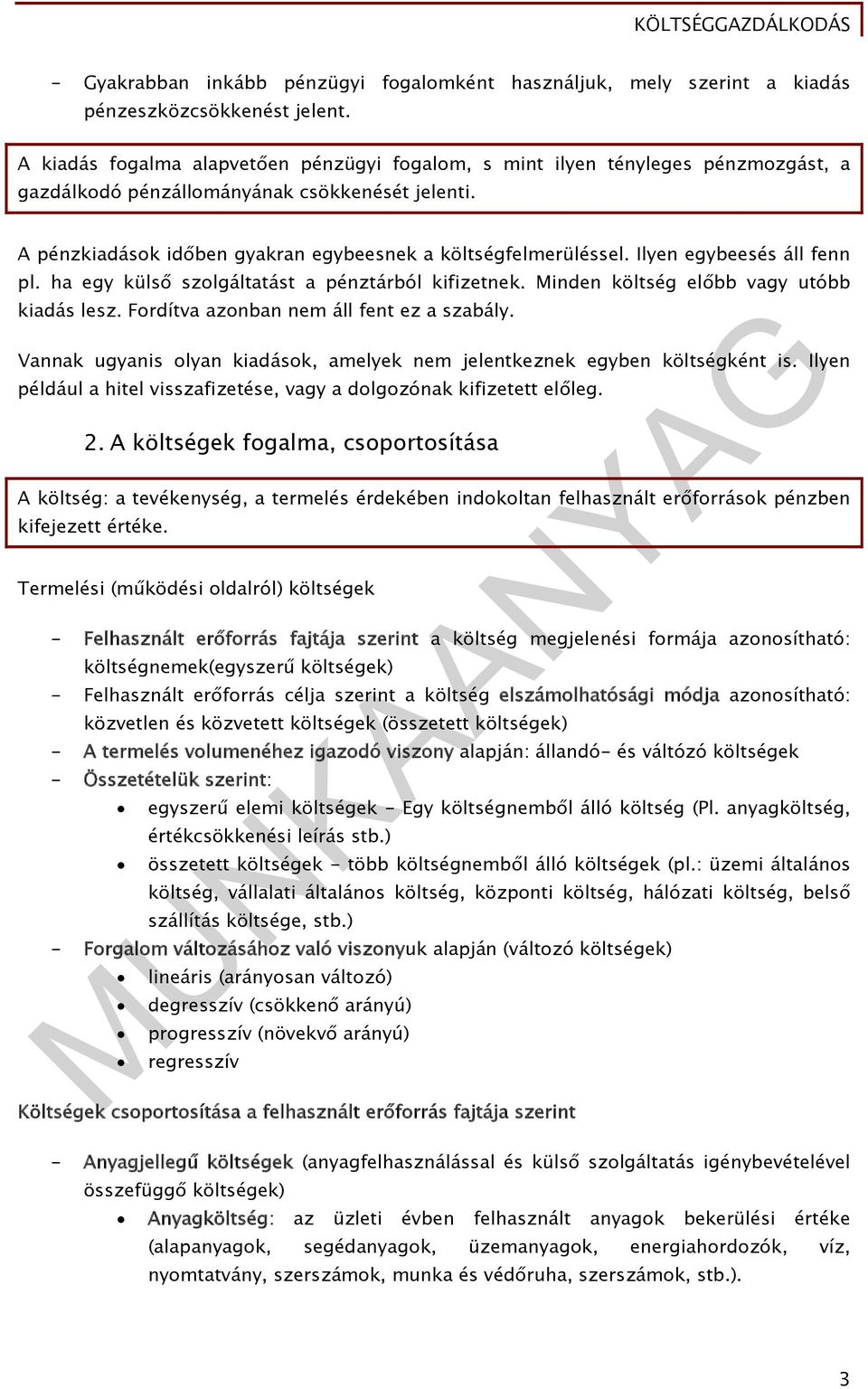 KÖLTSÉGGAZDÁLKODÁS

- Gyakrabban inkább pénzügyi fogalomként használjuk, mely szerint a kiadás pénzeszközcsökkenést jelent.

A kiadás fogalma alapvetően pénzügyi fogalom, s mint ilyen tényleges pénzmozgást, a gazdálkodó pénzállományának csökkenését jelenti.

A pénzkiadások időben gyakran egybeesnek a költségfelmerüléssel. Ilyen egybeesés áll fenn pl. ha egy külső szolgáltatást a pénztárból kifizetnek. Minden költség előbb vagy utóbb kiadás lesz. Fordítva azonban nem áll fent ez a szabály.

Vannak ugyanis olyan kiadások, amelyek nem jelentkeznek egyben költségként is. Ilyen például a hitel visszafizetése, vagy a dolgozónak kifizetett előleg.

2. A költségek fogalma, csoportosítása

A költség: a tevékenység, a termelés érdekében indokoltan felhasznált erőforrások pénzben kifejezett értéke.

Termelési (működési oldalról) költségek

- Felhasznált erőforrás fajtája szerint a költség megjelenési formája azonosítható: költségnemek(egyszerű költségek)
- Felhasznált erőforrás célja szerint a költség elszámolhatósági módja azonosítható: közvetlen és közvetett költségek (összetett költségek)
- A termelés volumenéhez igazodó viszony alapján: állandó- és változó költségek
- Összetételük szerint:
 • egyszerű elemi költségek - Egy költségnemből álló költség (Pl. anyagköltség, értékcsökkenési leírás stb.)
 • összetett költségek - több költségnemből álló költségek (pl.: üzemi általános költség, vállalati általános költség, központi költség, hálózati költség, belső szállítás költsége, stb.)
- Forgalom változásához való viszonyuk alapján (változó költségek)
 • lineáris (arányosan változó)
 • degresszív (csökkenő arányú)
 • progresszív (növekvő arányú)
 • regresszív

Költségek csoportosítása a felhasznált erőforrás fajtája szerint

- Anyagjellegű költségek (anyagfelhasználással és külső szolgáltatás igénybevételével összefüggő költségek)
 • Anyagköltség: az üzleti évben felhasznált anyagok bekerülési értéke (alapanyagok, segédanyagok, üzemanyagok, energiahordozók, víz, nyomtatvány, szerszámok, munka és védőruha, szerszámok, stb.).

MUNKAANYAG

3